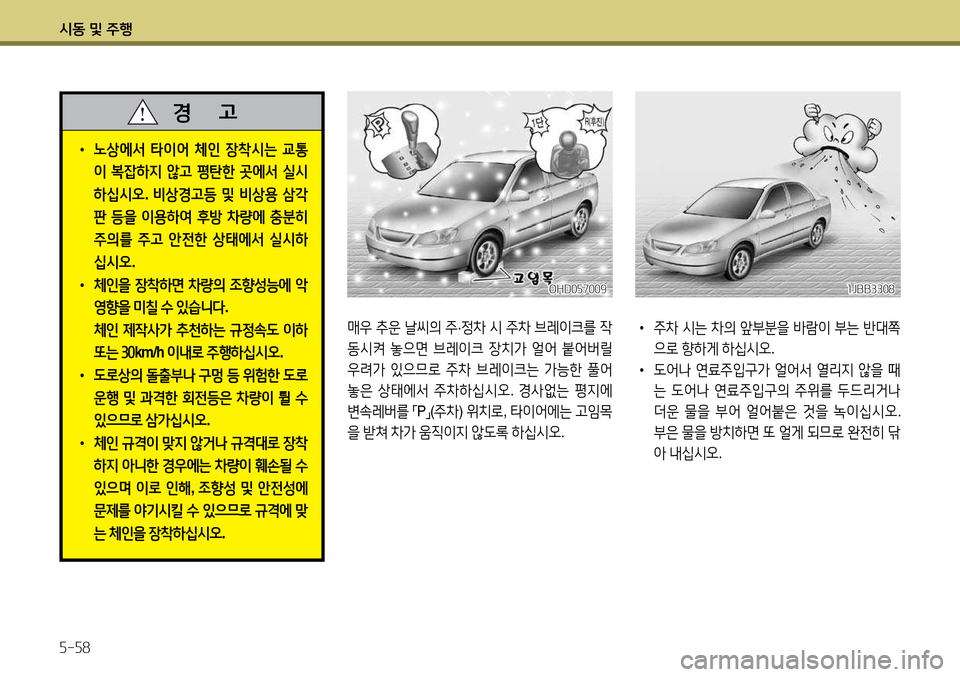 시동 및 주행

경 고

• 노상에서 타이어 체인 장착시는 교통이 복잡하지 않고 평탄한 곳에서 실시하십시오. 비상경고등 및 비상용 삼각판 등을 이용하여 후방 차량에 충분히 주의를 주고 안전한 상태에서 실시하십시오.
• 체인을 장착하면 차량의 조향성능에 악영향을 미칠 수 있습니다. 체인 제작사가 추천하는 규정속도 이하 또는 30km/h 이내로 주행하십시오.
• 도로상의 돌출부나 구멍 등 위험한 도로 운행 및 과격한 회전등은 차량이 튈 수 있으므로 삼가십시오.
• 체인 규격이 맞지 않거나 규격대로 장착하지 아니한 경우에는 차량이 훼손될 수 있으며 이로 인해, 조향성 및 안전성에 문제를 야기시킬 수 있으므로 규격에 맞는 체인을 장착하십시오.

P
1단
R(후진)
고임목
OHD057009

매우 추운 날씨의 주·정차 시 주차 브레이크를 작동시켜 놓으면 브레이크 장치가 얼어 붙어버릴 우려가 있으므로 주차 브레이크는 가능한 풀어 놓은 상태에서 주차하십시오. 경사없는 평지에 변속레버를 「P」(주차) 위치로, 타이어에는 고임목을 받쳐 차가 움직이지 않도록 하십시오.

1JBB3308

• 주차 시는 차의 앞부분을 바람이 부는 반대쪽으로 향하게 하십시오.
• 도어나 연료주입구가 얼어서 열리지 않을 때는 도어나 연료주입구의 주위를 두드리거나 더운 물을 부어 얼어붙은 것을 녹이십시오. 부은 물을 방치하면 또 얼게 되므로 완전히 닦아 내십시오.

5-58

carmanualsonline.info